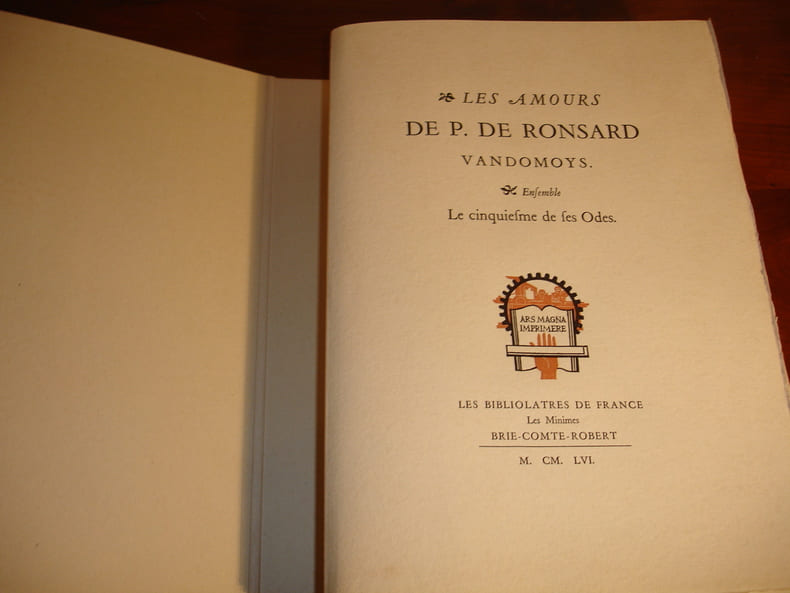 LES AMOURS
DE P. DE RONSARD
VANDOMOYS.

Enſemble
Le cinquieſme de ſes Odes.

ARS MAGNA
IMPRIMERE

LES BIBLIOLATRES DE FRANCE
Les Minimes
BRIE-COMTE-ROBERT

M. CM. LVI.